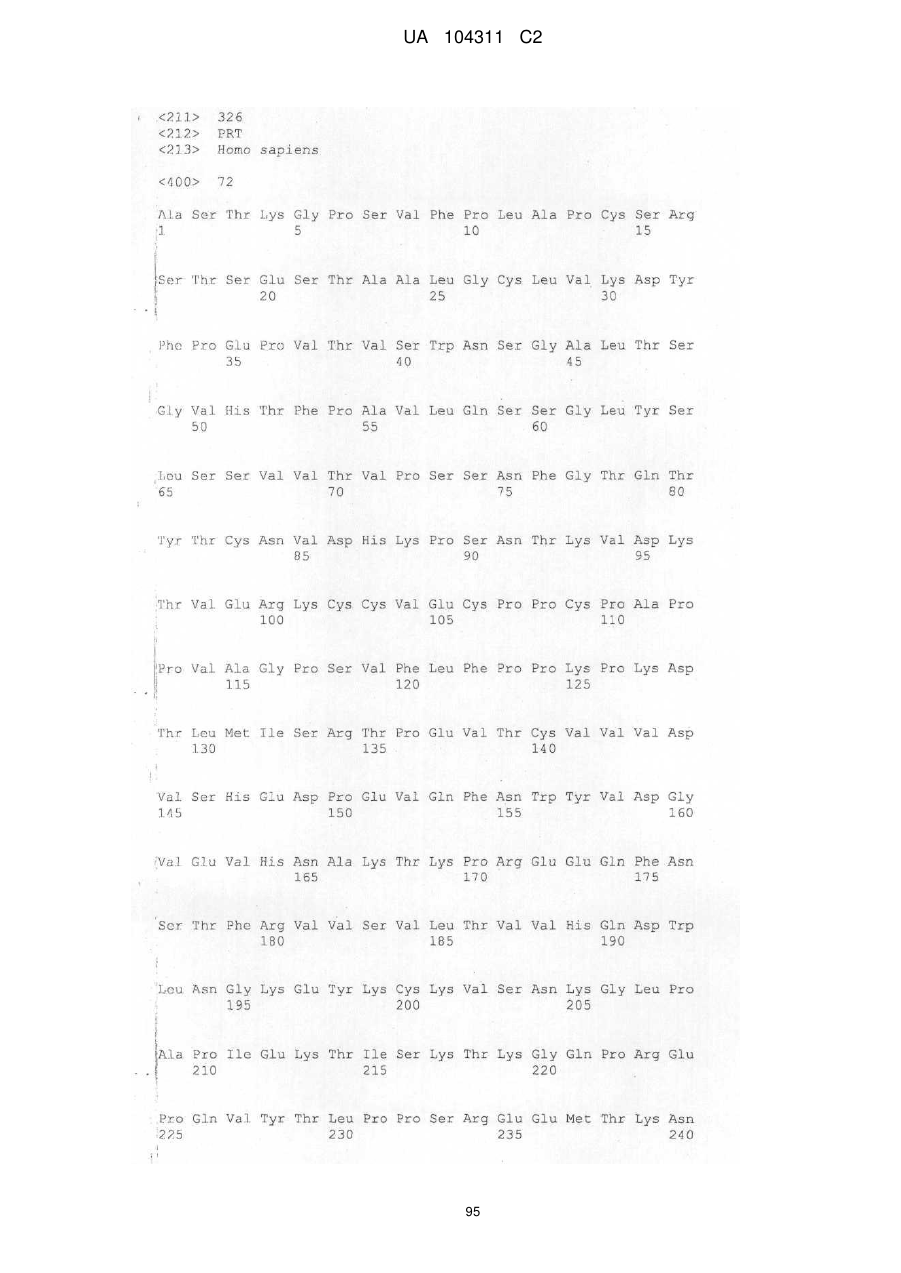 UA 104311 C2

<211> 326
<212> PRT
<213> Homo sapiens

<400> 72

Ala Ser Thr Lys Gly Pro Ser Val Phe Pro Leu Ala Pro Cys Ser Arg
1 5 10 15

Ser Thr Ser Glu Ser Thr Ala Ala Leu Gly Cys Leu Val Lys Asp Tyr
20 25 30

Phe Pro Glu Pro Val Thr Val Ser Trp Asn Ser Gly Ala Leu Thr Ser
35 40 45

Gly Val His Thr Phe Pro Ala Val Leu Gln Ser Ser Gly Leu Tyr Ser
50 55 60

Leu Ser Ser Val Val Thr Val Pro Ser Ser Asn Phe Gly Thr Gln Thr
65 70 75 80

Tyr Thr Cys Asn Val Asp His Lys Pro Ser Asn Thr Lys Val Asp Lys
85 90 95

Thr Val Glu Arg Lys Cys Cys Val Glu Cys Pro Pro Cys Pro Ala Pro
100 105 110

Pro Val Ala Gly Pro Ser Val Phe Leu Phe Pro Pro Lys Pro Lys Asp
115 120 125

Thr Leu Met Ile Ser Arg Thr Pro Glu Val Thr Cys Val Val Val Asp
130 135 140

Val Ser His Glu Asp Pro Glu Val Gln Phe Asn Trp Tyr Val Asp Gly
145 150 155 160

Val Glu Val His Asn Ala Lys Thr Lys Pro Arg Glu Glu Gln Phe Asn
165 170 175

Ser Thr Phe Arg Val Val Ser Val Leu Thr Val Val His Gln Asp Trp
180 185 190

Leu Asn Gly Lys Glu Tyr Lys Cys Lys Val Ser Asn Lys Gly Leu Pro
195 200 205

Ala Pro Ile Glu Lys Thr Ile Ser Lys Thr Lys Gly Gln Pro Arg Glu
210 215 220

Pro Gln Val Tyr Thr Leu Pro Pro Ser Arg Glu Glu Met Thr Lys Asn
225 230 235 240

95